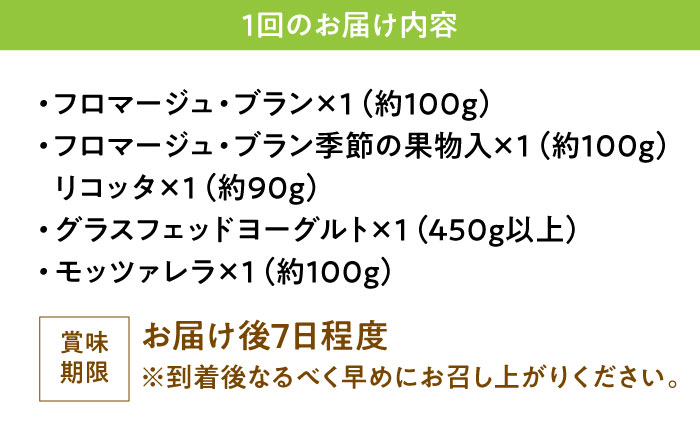 1回のお届け内容

・フロマージュ・ブラン×1（約100g）
・フロマージュ・ブラン季節の果物入×1（約100g）
リコッタ×1（約90g）
・グラスフェッドヨーグルト×1（450g以上）
・モッツァレラ×1（約100g）

賞味期限

お届け後7日程度
※到着後なるべく早めにお召し上がりください。